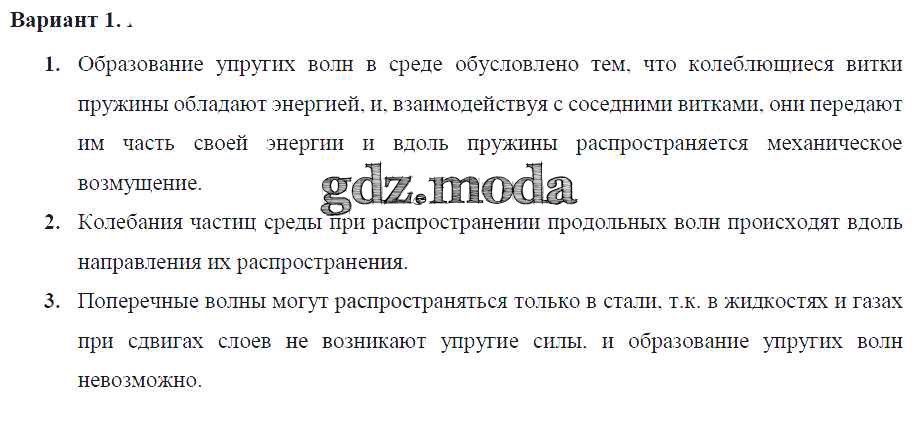 Вариант 1. .

1. Образование упругих волн в среде обусловлено тем, что колеблющиеся витки пружины обладают энергией, и, взаимодействуя с соседними витками, они передают им часть своей энергии и вдоль пружины распространяется механическое возмущение.

2. Колебания частиц среды при распространении продольных волн происходят вдоль направления их распространения.

3. Поперечные волны могут распространяться только в стали, т.к. в жидкостях и газах при сдвигах слоев не возникают упругие силы, и образование упругих волн невозможно.

gdz.moda